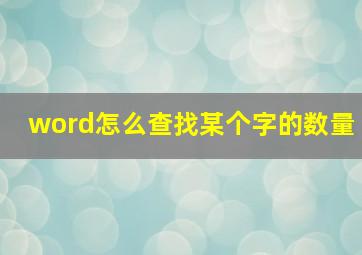 word怎么查找某个字的数量